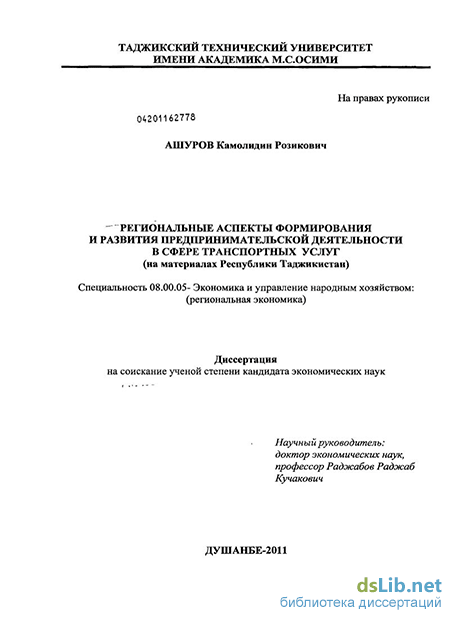 ТАДЖИКСКИЙ ТЕХНИЧЕСКИЙ УНИВЕРСИТЕТ
ИМЕНИ АКАДЕМИКА М.С.ОСИМИ

На правах рукописи

04201162778

АШУРОВ Камолидин Розикович

РЕГИОНАЛЬНЫЕ АСПЕКТЫ ФОРМИРОВАНИЯ
И РАЗВИТИЯ ПРЕДПРИНИМАТЕЛЬСКОЙ ДЕЯТЕЛЬНОСТИ
В СФЕРЕ ТРАНСПОРТНЫХ УСЛУГ
(на материалах Республики Таджикистан)

Специальность 08.00.05- Экономика и управление народным хозяйством:
(региональная экономика)

Диссертация
на соискание ученой степени кандидата экономических наук

Научный руководитель:
доктор экономических наук,
профессор Раджабов Раджаб
Кучакович

ДУШАНБЕ-2011

dsLib.net
библиотека диссертаций